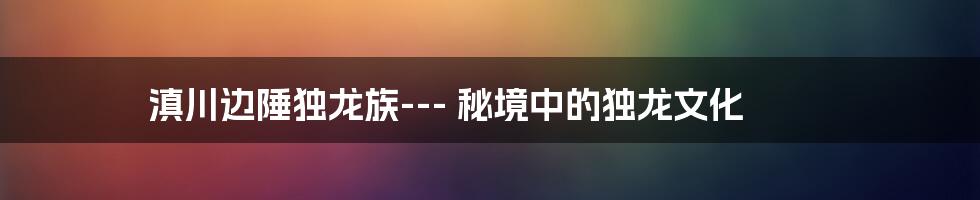 滇川边陲独龙族--- 秘境中的独龙文化